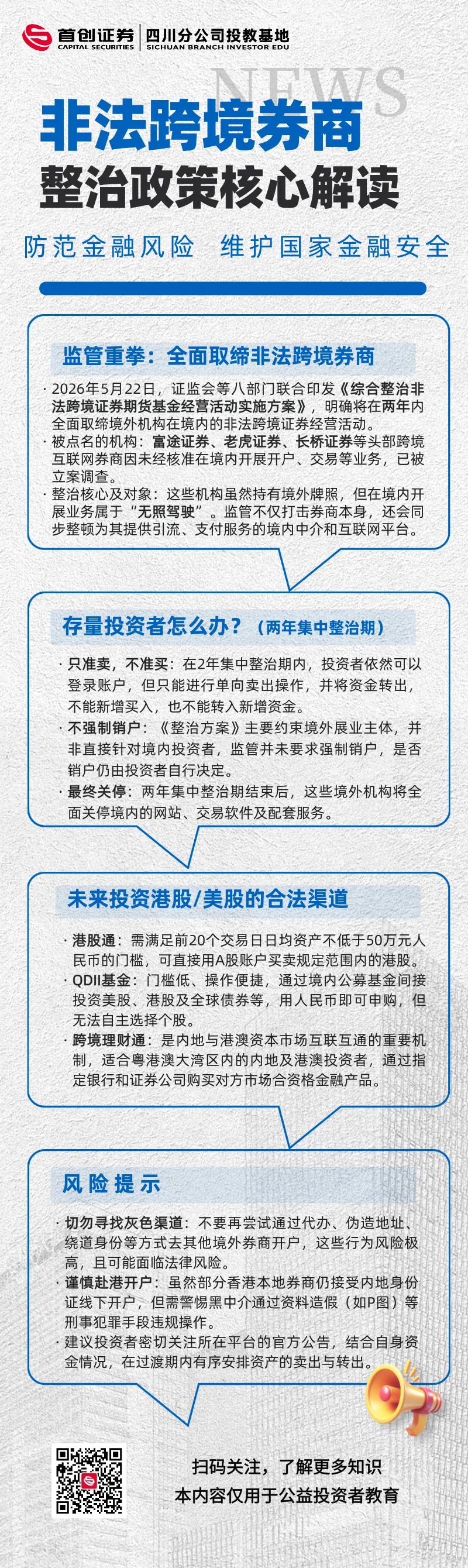 首创证券
CAPITAL SECURITIES
四川分公司投教基地
SICHUAN BRANCH INVESTOR EDU

NEWS

非法跨境券商
整治政策核心解读

防范金融风险　维护国家金融安全

监管重拳：全面取缔非法跨境券商

· 2026年5月22日，证监会等八部门联合印发《综合整治非法跨境证券期货基金经营活动实施方案》，明确将在两年内全面取缔境外机构在境内的非法跨境证券经营活动。
· 被点名的机构：富途证券、老虎证券、长桥证券等头部跨境互联网券商因未经核准在境内开展开户、交易等业务，已被立案调查。
· 整治核心及对象：这些机构虽然持有境外牌照，但在境内开展业务属于“无照驾驶”。监管不仅打击券商本身，还会同步整顿为其提供引流、支付服务的境内中介和互联网平台。

存量投资者怎么办？（两年集中整治期）

· 只准卖，不准买：在2年集中整治期内，投资者依然可以登录账户，但只能进行单向卖出操作，并将资金转出，不能新增买入，也不能转入新增资金。
· 不强制销户：《整治方案》主要约束境外展业主体，并非直接针对境内投资者，监管并未要求强制销户，是否销户仍由投资者自行决定。
· 最终关停：两年集中整治期结束后，这些境外机构将全面关停境内的网站、交易软件及配套服务。

未来投资港股/美股的合法渠道

· 港股通：需满足前20个交易日日均资产不低于50万元人民币的门槛，可直接用A股账户买卖规定范围内的港股。
· QDII基金：门槛低、操作便捷，通过境内公募基金间接投资美股、港股及全球债券等，用人民币即可申购，但无法自主选择个股。
· 跨境理财通：是内地与港澳资本市场互联互通的重要机制，适合粤港澳大湾区内的内地及港澳投资者，通过指定银行和证券公司购买对方市场合资格金融产品。

风险提示

· 切勿寻找灰色渠道：不要再尝试通过代办、伪造地址、绕道身份等方式去其他境外券商开户，这些行为风险极高，且可能面临法律风险。
· 谨慎赴港开户：虽然部分香港本地券商仍接受内地身份证线下开户，但需警惕黑中介通过资料造假（如P图）等刑事犯罪手段违规操作。
· 建议投资者密切关注所在平台的官方公告，结合自身资金情况，在过渡期内有序安排资产的卖出与转出。

扫码关注，了解更多知识
本内容仅用于公益投资者教育